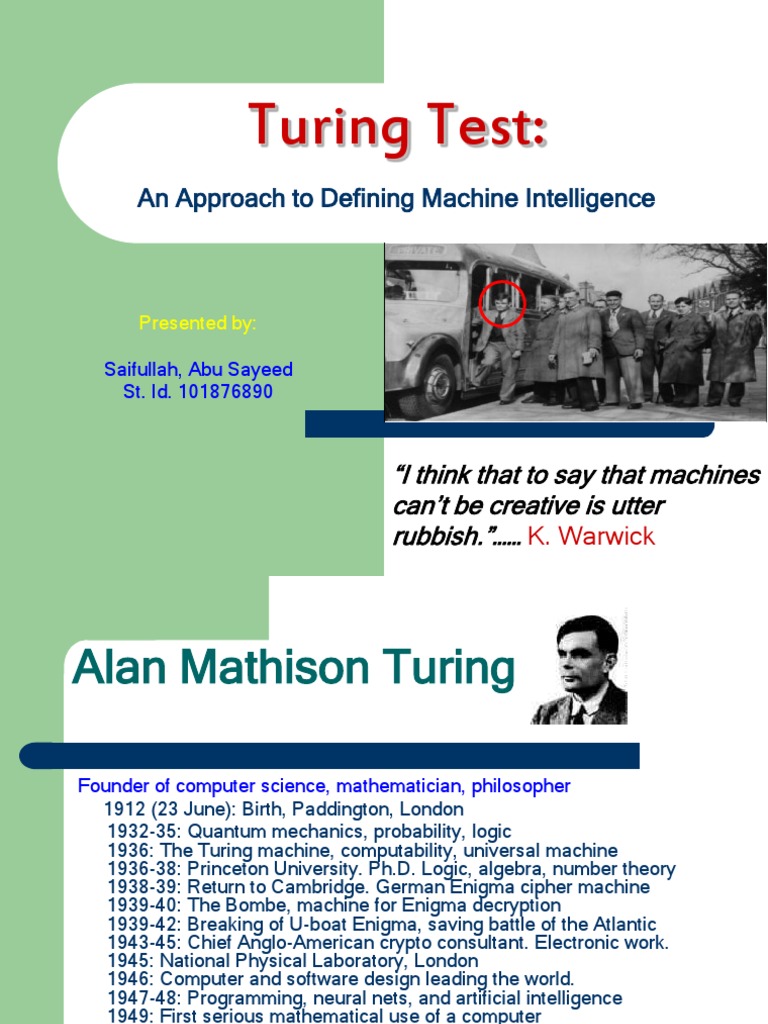 Turing Test:

An Approach to Defining Machine Intelligence

Presented by:

Saifullah, Abu Sayeed
St. Id. 101876890

"I think that to say that machines can't be creative is utter rubbish."...... K. Warwick

Alan Mathison Turing

Founder of computer science, mathematician, philosopher

1912 (23 June): Birth, Paddington, London
1932-35: Quantum mechanics, probability, logic
1936: The Turing machine, computability, universal machine
1936-38: Princeton University. Ph.D. Logic, algebra, number theory
1938-39: Return to Cambridge. German Enigma cipher machine
1939-40: The Bombe, machine for Enigma decryption
1939-42: Breaking of U-boat Enigma, saving battle of the Atlantic
1943-45: Chief Anglo-American crypto consultant. Electronic work.
1945: National Physical Laboratory, London
1946: Computer and software design leading the world.
1947-48: Programming, neural nets, and artificial intelligence
1949: First serious mathematical use of a computer